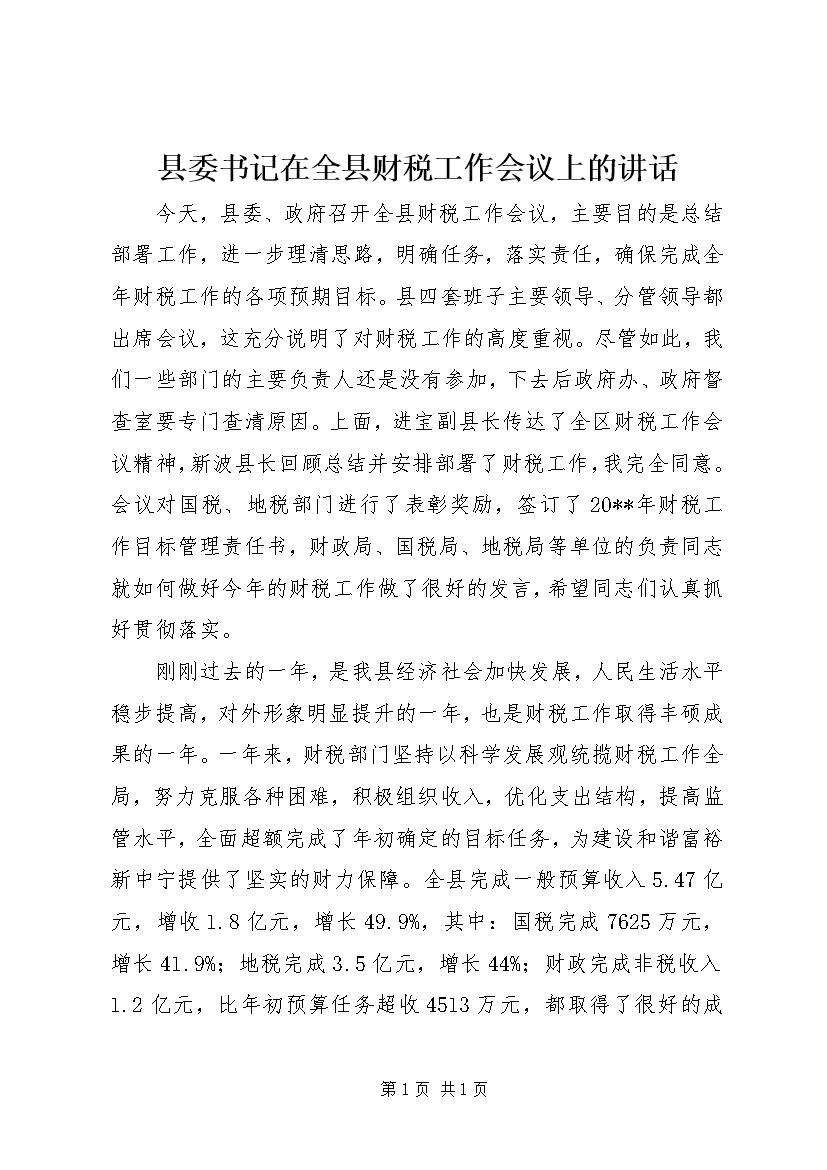 县委书记在全县财税工作会议上的讲话

今天，县委、政府召开全县财税工作会议，主要目的是总结部署工作，进一步理清思路，明确任务，落实责任，确保完成全年财税工作的各项预期目标。县四套班子主要领导、分管领导都出席会议，这充分说明了对财税工作的高度重视。尽管如此，我们一些部门的主要负责人还是没有参加，下去后政府办、政府督查室要专门查清原因。上面，进宝副县长传达了全区财税工作会议精神，新波县长回顾总结并安排部署了财税工作，我完全同意。会议对国税、地税部门进行了表彰奖励，签订了20**年财税工作目标管理责任书，财政局、国税局、地税局等单位的负责同志就如何做好今年的财税工作做了很好的发言，希望同志们认真抓好贯彻落实。

刚刚过去的一年，是我县经济社会加快发展，人民生活水平稳步提高，对外形象明显提升的一年，也是财税工作取得丰硕成果的一年。一年来，财税部门坚持以科学发展观统揽财税工作全局，努力克服各种困难，积极组织收入，优化支出结构，提高监管水平，全面超额完成了年初确定的目标任务，为建设和谐富裕新中宁提供了坚实的财力保障。全县完成一般预算收入5.47亿元，增收1.8亿元，增长49.9%，其中：国税完成7625万元，增长41.9%；地税完成3.5亿元，增长44%；财政完成非税收入1.2亿元，比年初预算任务超收4513万元，都取得了很好的成

第1页 共1页